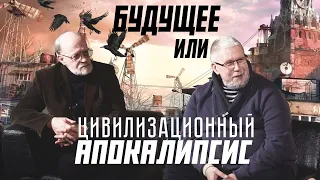 БУДУЩЕЕ
ИЛИ
ЦИВИЛИЗАЦИОННЫЙ
АПОКАЛИПСИС